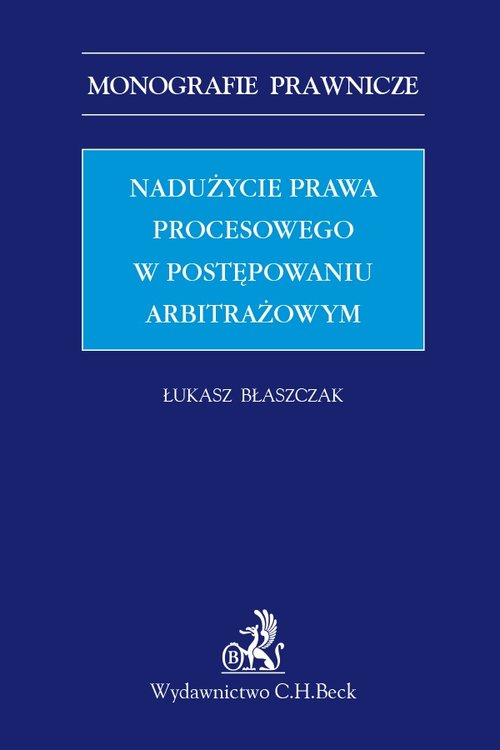 MONOGRAFIE PRAWNICZE

NADUŻYCIE PRAWA PROCESOWEGO W POSTĘPOWANIU ARBITRAŻOWYM

ŁUKASZ BŁASZCZAK

B

Wydawnictwo C.H.Beck